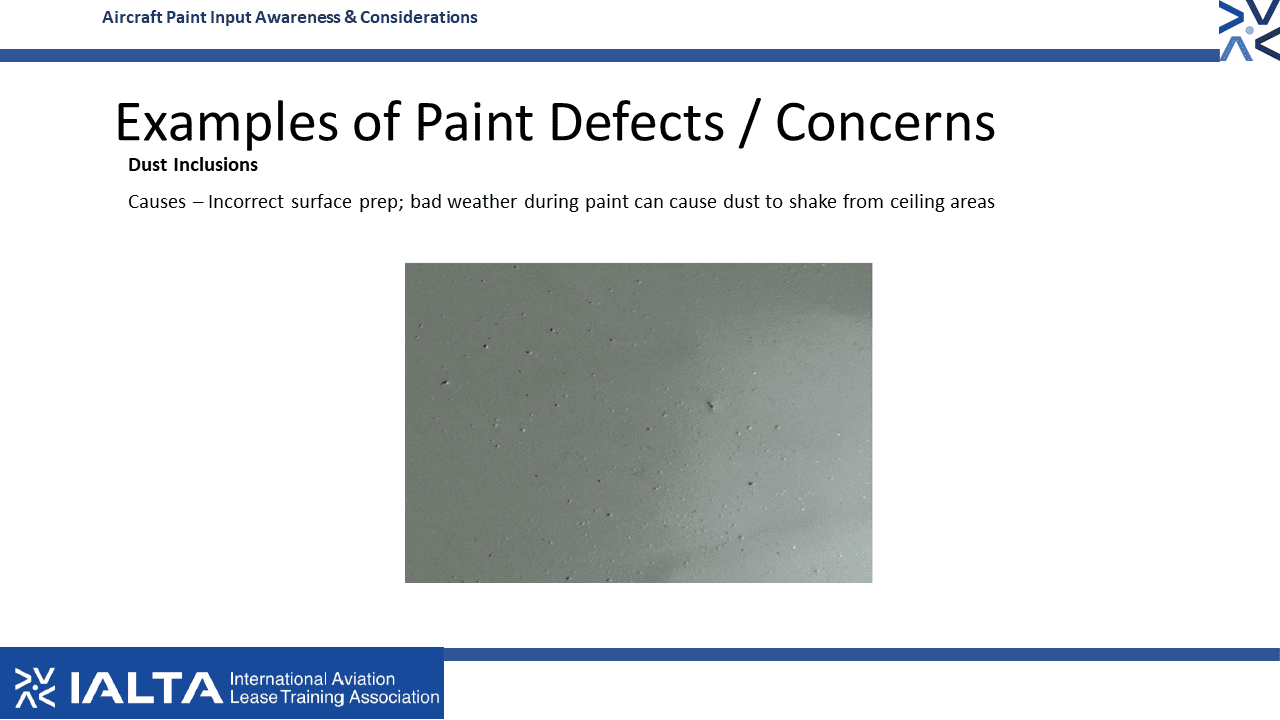 Aircraft Paint Input Awareness & Considerations

Examples of Paint Defects / Concerns

Dust Inclusions

Causes – Incorrect surface prep; bad weather during paint can cause dust to shake from ceiling areas

IALTA International Aviation Lease Training Association